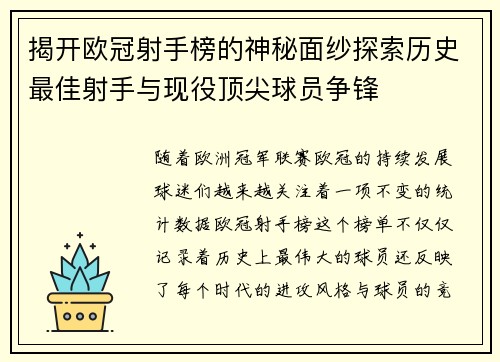 揭开欧冠射手榜的神秘面纱探索历史最佳射手与现役顶尖球员争锋

随着欧洲冠军联赛欧冠的持续发展球迷们越来越关注着一项不变的统计数据欧冠射手榜这个榜单不仅仅记录着历史上最伟大的球员还反映了每个时代的进攻风格与球员的竞